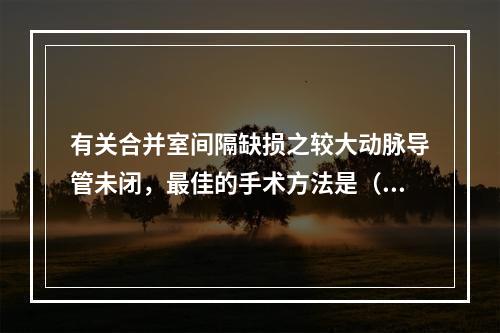 有关合并室间隔缺损之较大动脉导管未闭，最佳的手术方法是（...